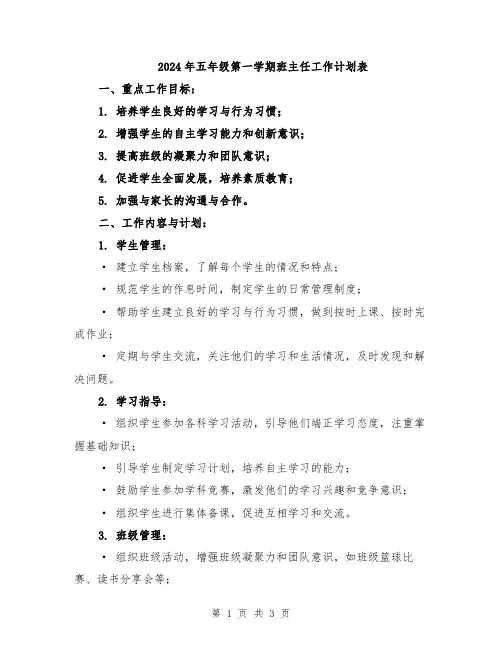 2024年五年级第一学期班主任工作计划表

一、重点工作目标：

1. 培养学生良好的学习与行为习惯；

2. 增强学生的自主学习能力和创新意识；

3. 提高班级的凝聚力和团队意识；

4. 促进学生全面发展，培养素质教育；

5. 加强与家长的沟通与合作。

二、工作内容与计划：

1. 学生管理：

· 建立学生档案，了解每个学生的情况和特点；

· 规范学生的作息时间，制定学生的日常管理制度；

· 帮助学生建立良好的学习与行为习惯，做到按时上课、按时完成作业；

· 定期与学生交流，关注他们的学习和生活情况，及时发现和解决问题。

2. 学习指导：

· 组织学生参加各科学习活动，引导他们端正学习态度，注重掌握基础知识；

· 引导学生制定学习计划，培养自主学习的能力；

· 鼓励学生参加学科竞赛，激发他们的学习兴趣和竞争意识；

· 组织学生进行集体备课，促进互相学习和交流。

3. 班级管理：

· 组织班级活动，增强班级凝聚力和团队意识，如班级篮球比赛、读书分享会等；

第 1 页 共 3 页